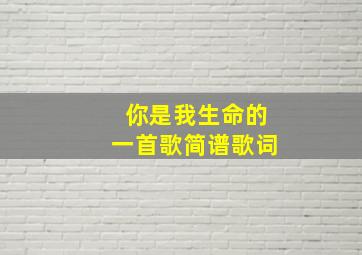 你是我生命的
一首歌简谱歌词